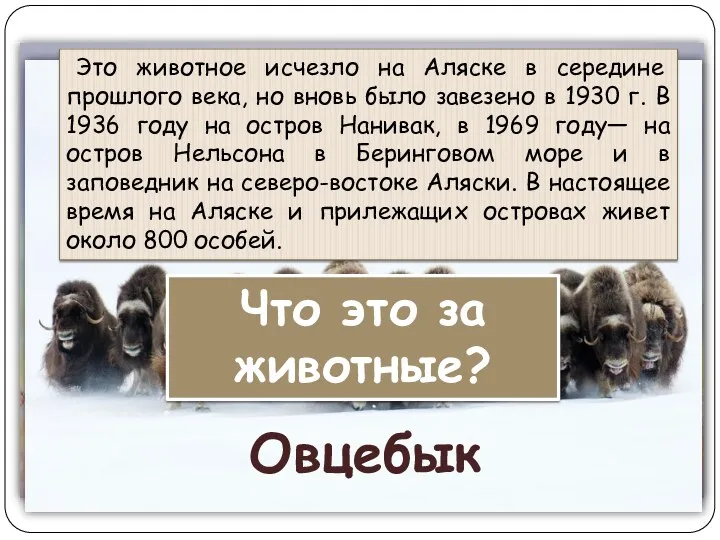 Это животное исчезло на Аляске в середине прошлого века, но вновь было завезено в 1930 г. В 1936 году на остров Нанивак, в 1969 году— на остров Нельсона в Беринговом море и в заповедник на северо-востоке Аляски. В настоящее время на Аляске и прилежащих островах живет около 800 особей.

Что это за животные?

Овцебык